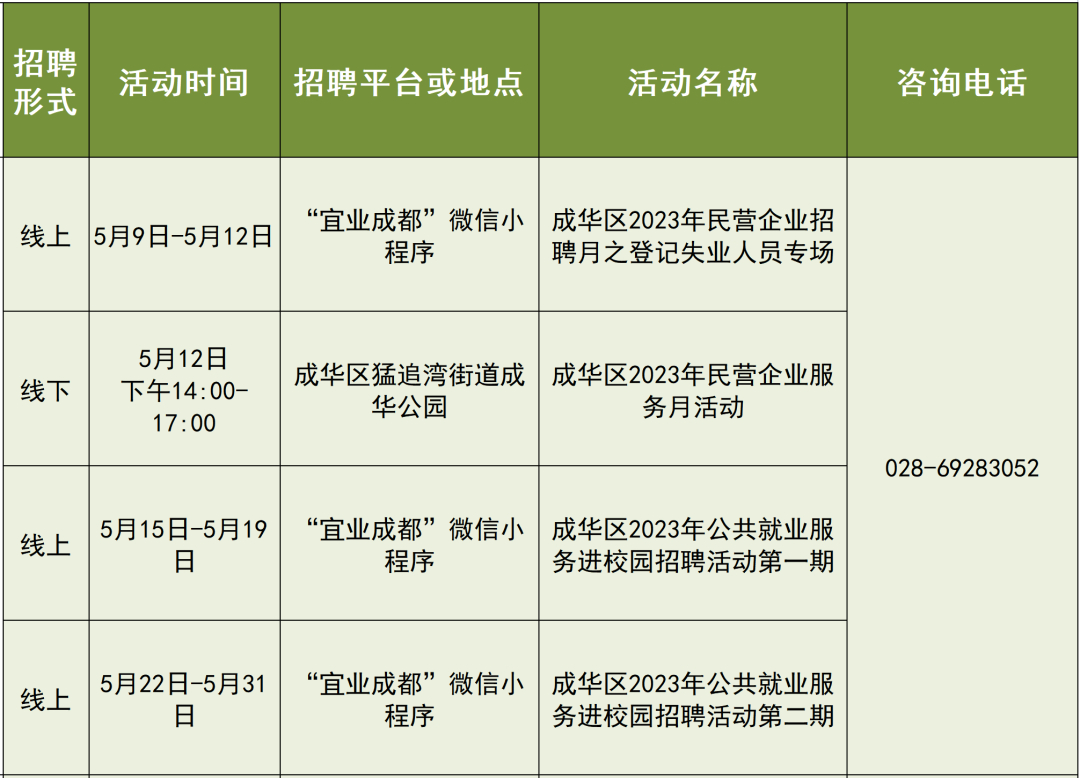 | 招聘形式 | 活动时间 | 招聘平台或地点 | 活动名称 | 咨询电话 |
|---|---|---|---|---|
| 线上 | 5月9日-5月12日 | “宜业成都”微信小程序 | 成华区2023年民营企业招聘月之登记失业人员专场 | 028-69283052 |
| 线下 | 5月12日下午14:00-17:00 | 成华区猛追湾街道成华公园 | 成华区2023年民营企业服务月活动 | |
| 线上 | 5月15日-5月19日 | “宜业成都”微信小程序 | 成华区2023年公共就业服务进校园招聘活动第一期 | |
| 线上 | 5月22日-5月31日 | “宜业成都”微信小程序 | 成华区2023年公共就业服务进校园招聘活动第二期 | |